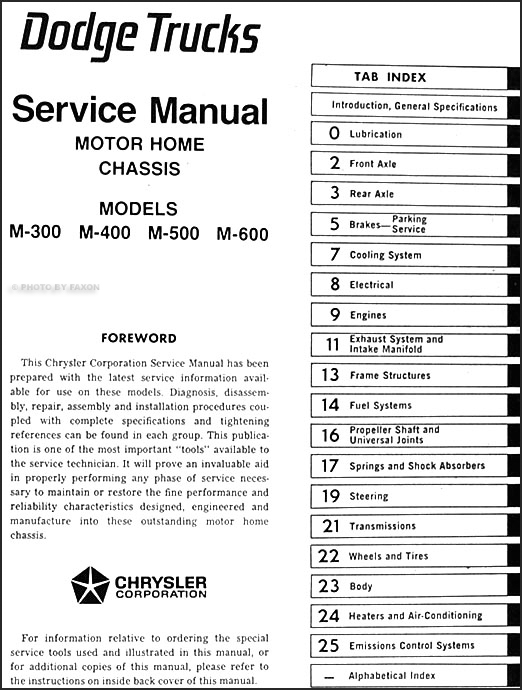 Dodge Trucks

Service Manual

MOTOR HOME
CHASSIS

MODELS
M-300 M-400 M-500 M-600

© PHOTO BY FAXON

FOREWORD

This Chrysler Corporation Service Manual has been prepared with the latest service information available for use on these models. Diagnosis, disassembly, repair, assembly and installation procedures coupled with complete specifications and tightening references can be found in each group. This publication is one of the most important "tools" available to the service technician. It will prove an invaluable aid in properly performing any phase of service necessary to maintain or restore the fine performance and reliability characteristics designed, engineered and manufacture into these outstanding motor home chassis.

CHRYSLER
CORPORATION

For information relative to ordering the special service tools used and illustrated in this manual, or for additional copies of this manual, please refer to the instructions on inside back cover of this manual.

TAB INDEX

Introduction, General Specifications

0 Lubrication

2 Front Axle

3 Rear Axle

5 Brakes— Parking Service

7 Cooling System

8 Electrical

9 Engines

11 Exhaust System and Intake Manifold

13 Frame Structures

14 Fuel Systems

16 Propeller Shaft and Universal Joints

17 Springs and Shock Absorbers

19 Steering

21 Transmissions

22 Wheels and Tires

23 Body

24 Heaters and Air-Conditioning

25 Emissions Control Systems

— Alphabetical Index